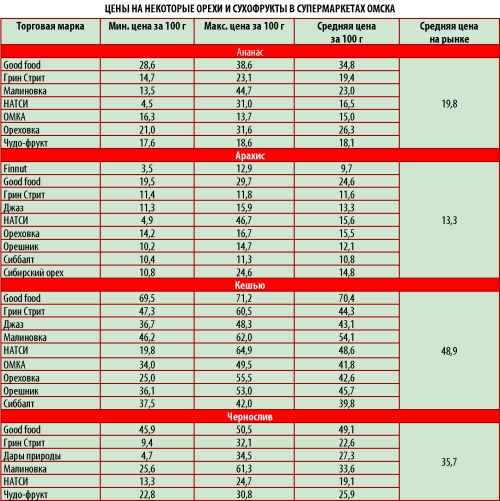 ЦЕНЫ НА НЕКОТОРЫЕ ОРЕХИ И СУХОФРУКТЫ В СУПЕРМАРКЕТАХ ОМСКА

| Торговая марка | Мин. цена за 100 г | Макс. цена за 100 г | Средняя цена за 100 г | Средняя цена на рынке |
|---|---|---|---|---|
| Ананас | | | | |
| Good food | 28,6 | 38,6 | 34,8 | 19,8 |
| Грин Стрит | 14,7 | 23,1 | 19,4 | |
| Малиновка | 13,5 | 44,7 | 23,0 | |
| НАТСИ | 4,5 | 31,0 | 16,5 | |
| ОМКА | 16,3 | 13,7 | 15,0 | |
| Ореховка | 21,0 | 31,6 | 26,3 | |
| Чудо-фрукт | 17,6 | 18,6 | 18,1 | |
| Арахис | | | | |
| Finnut | 3,5 | 12,9 | 9,7 | 13,3 |
| Good food | 19,5 | 29,7 | 24,6 | |
| Грин Стрит | 11,4 | 11,8 | 11,6 | |
| Джаз | 11,3 | 15,9 | 13,3 | |
| НАТСИ | 4,9 | 46,7 | 15,6 | |
| Ореховка | 14,2 | 16,7 | 15,5 | |
| Орешник | 10,2 | 14,7 | 12,1 | |
| Сиббалт | 10,4 | 11,3 | 10,8 | |
| Сибирский орех | 10,8 | 24,6 | 14,8 | |
| Кешью | | | | |
| Good food | 69,5 | 71,2 | 70,4 | 48,9 |
| Грин Стрит | 47,3 | 60,5 | 44,3 | |
| Джаз | 36,7 | 48,3 | 43,1 | |
| Малиновка | 46,2 | 62,0 | 54,1 | |
| НАТСИ | 19,8 | 64,9 | 48,6 | |
| ОМКА | 34,0 | 49,5 | 41,8 | |
| Ореховка | 25,0 | 55,5 | 42,6 | |
| Орешник | 36,1 | 53,0 | 45,7 | |
| Сиббалт | 37,5 | 42,0 | 39,8 | |
| Чернослив | | | | |
| Good food | 45,9 | 50,5 | 49,1 | 35,7 |
| Грин Стрит | 9,4 | 32,1 | 22,6 | |
| Дары природы | 4,7 | 34,5 | 27,3 | |
| Малиновка | 25,6 | 61,3 | 33,6 | |
| НАТСИ | 13,3 | 24,7 | 19,1 | |
| Чудо-фрукт | 22,8 | 30,8 | 25,9 | |